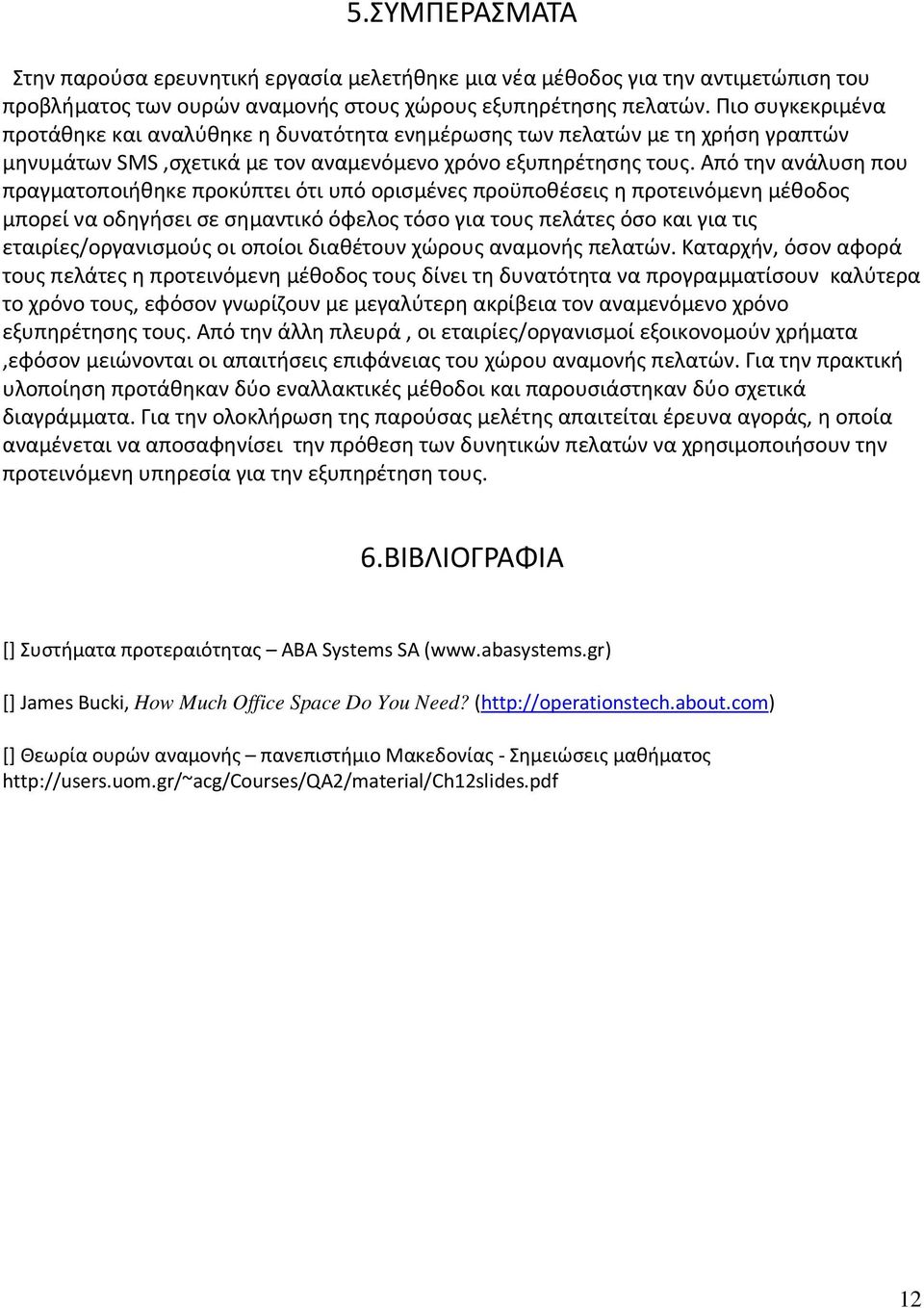 5.ΣΥΜΠΕΡΑΣΜΑΤΑ

Στην παρούσα ερευνητική εργασία μελετήθηκε μια νέα μέθοδος για την αντιμετώπιση του προβλήματος των ουρών αναμονής στους χώρους εξυπηρέτησης πελατών. Πιο συγκεκριμένα προτάθηκε και αναλύθηκε η δυνατότητα ενημέρωσης των πελατών με τη χρήση γραπτών μηνυμάτων SMS ,σχετικά με τον αναμενόμενο χρόνο εξυπηρέτησης τους. Από την ανάλυση που πραγματοποιήθηκε προκύπτει ότι υπό ορισμένες προϋποθέσεις η προτεινόμενη μέθοδος μπορεί να οδηγήσει σε σημαντικό όφελος τόσο για τους πελάτες όσο και για τις εταιρίες/οργανισμούς οι οποίοι διαθέτουν χώρους αναμονής πελατών. Καταρχήν, όσον αφορά τους πελάτες η προτεινόμενη μέθοδος τους δίνει τη δυνατότητα να προγραμματίσουν καλύτερα το χρόνο τους, εφόσον γνωρίζουν με μεγαλύτερη ακρίβεια τον αναμενόμενο χρόνο εξυπηρέτησης τους. Από την άλλη πλευρά , οι εταιρίες/οργανισμοί εξοικονομούν χρήματα ,εφόσον μειώνονται οι απαιτήσεις επιφάνειας του χώρου αναμονής πελατών. Για την πρακτική υλοποίηση προτάθηκαν δύο εναλλακτικές μέθοδοι και παρουσιάστηκαν δύο σχετικά διαγράμματα. Για την ολοκλήρωση της παρούσας μελέτης απαιτείται έρευνα αγοράς, η οποία αναμένεται να αποσαφηνίσει την πρόθεση των δυνητικών πελατών να χρησιμοποιήσουν την προτεινόμενη υπηρεσία για την εξυπηρέτηση τους.

6.ΒΙΒΛΙΟΓΡΑΦΙΑ

[] Συστήματα προτεραιότητας – ABA Systems SA (www.abasystems.gr)

[] James Bucki, How Much Office Space Do You Need? (http://operationstech.about.com)

[] Θεωρία ουρών αναμονής – πανεπιστήμιο Μακεδονίας - Σημειώσεις μαθήματος http://users.uom.gr/~acg/Courses/QA2/material/Ch12slides.pdf

12